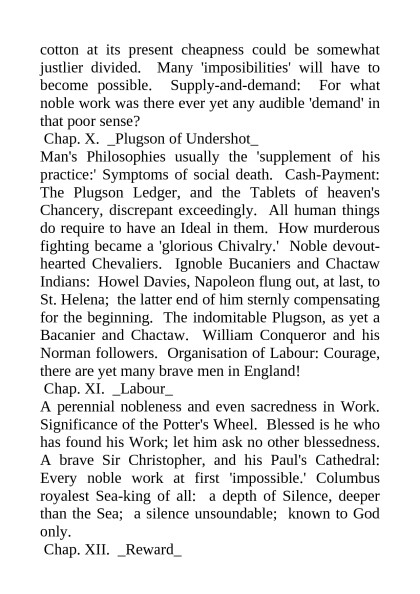 cotton at its present cheapness could be somewhat justlier divided. Many 'imposibilities' will have to become possible. Supply-and-demand: For what noble work was there ever yet any audible 'demand' in that poor sense?

Chap. X. _Plugson of Undershot_

Man's Philosophies usually the 'supplement of his practice:' Symptoms of social death. Cash-Payment: The Plugson Ledger, and the Tablets of heaven's Chancery, discrepant exceedingly. All human things do require to have an Ideal in them. How murderous fighting became a 'glorious Chivalry.' Noble devout-hearted Chevaliers. Ignoble Bucaniers and Chactaw Indians: Howel Davies, Napoleon flung out, at last, to St. Helena; the latter end of him sternly compensating for the beginning. The indomitable Plugson, as yet a Bacanier and Chactaw. William Conqueror and his Norman followers. Organisation of Labour: Courage, there are yet many brave men in England!

Chap. XI. _Labour_

A perennial nobleness and even sacredness in Work. Significance of the Potter's Wheel. Blessed is he who has found his Work; let him ask no other blessedness. A brave Sir Christopher, and his Paul's Cathedral: Every noble work at first 'impossible.' Columbus royalest Sea-king of all: a depth of Silence, deeper than the Sea; a silence unsoundable; known to God only.

Chap. XII. _Reward_